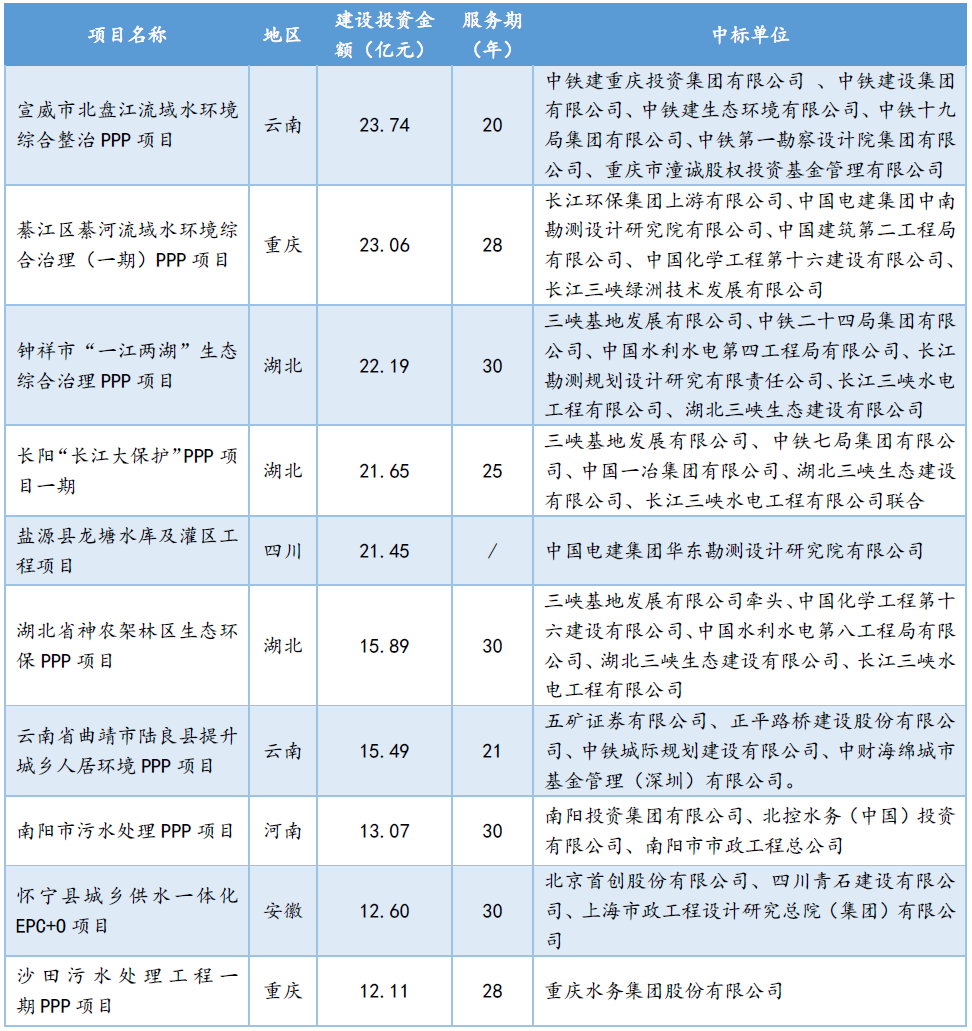 | 项目名称 | 地区 | 建设投资金额（亿元） | 服务期（年） | 中标单位 |
|---|---|---|---|---|
| 宣威市北盘江流域水环境综合整治 PPP 项目 | 云南 | 23.74 | 20 | 中铁建重庆投资集团有限公司 、中铁建设集团有限公司、中铁建生态环境有限公司、中铁十九局集团有限公司、中铁第一勘察设计院集团有限公司、重庆市潼诚股权投资基金管理有限公司 |
| 綦江区綦河流域水环境综合治理（一期）PPP 项目 | 重庆 | 23.06 | 28 | 长江环保集团上游有限公司、中国电建集团中南勘测设计研究院有限公司、中国建筑第二工程局有限公司、中国化学工程第十六建设有限公司、长江三峡绿洲技术发展有限公司 |
| 钟祥市“一江两湖”生态综合治理 PPP 项目 | 湖北 | 22.19 | 30 | 三峡基地发展有限公司、中铁二十四局集团有限公司、中国水利水电第四工程局有限公司、长江勘测规划设计研究有限责任公司、长江三峡水电工程有限公司、湖北三峡生态建设有限公司 |
| 长阳“长江大保护”PPP 项目一期 | 湖北 | 21.65 | 25 | 三峡基地发展有限公司、中铁七局集团有限公司、中国一冶集团有限公司、湖北三峡生态建设有限公司、长江三峡水电工程有限公司联合 |
| 盐源县龙塘水库及灌区工程项目 | 四川 | 21.45 | / | 中国电建集团华东勘测设计研究院有限公司 |
| 湖北省神农架林区生态环保 PPP 项目 | 湖北 | 15.89 | 30 | 三峡基地发展有限公司牵头、中国化学工程第十六建设有限公司、中国水利水电第八工程局有限公司、湖北三峡生态建设有限公司、长江三峡水电工程有限公司 |
| 云南省曲靖市陆良县提升城乡人居环境 PPP 项目 | 云南 | 15.49 | 21 | 五矿证券有限公司、正平路桥建设股份有限公司、中铁城际规划建设有限公司、中财海绵城市基金管理（深圳）有限公司。 |
| 南阳市污水处理 PPP 项目 | 河南 | 13.07 | 30 | 南阳投资集团有限公司、北控水务（中国）投资有限公司、南阳市市政工程总公司 |
| 怀宁县城乡供水一体化 EPC+O 项目 | 安徽 | 12.60 | 30 | 北京首创股份有限公司、四川青石建设有限公司、上海市政工程设计研究总院（集团）有限公司 |
| 沙田污水处理工程一期 PPP 项目 | 重庆 | 12.11 | 28 | 重庆水务集团股份有限公司 |